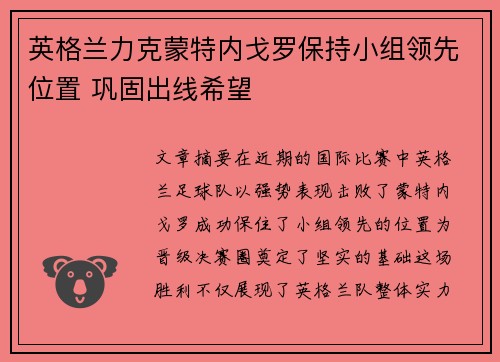 英格兰力克蒙特内戈罗保持小组领先位置 巩固出线希望

文章摘要在近期的国际比赛中英格兰足球队以强势表现击败了蒙特内戈罗成功保住了小组领先的位置为晋级决赛圈奠定了坚实的基础这场胜利不仅展现了英格兰队整体实力